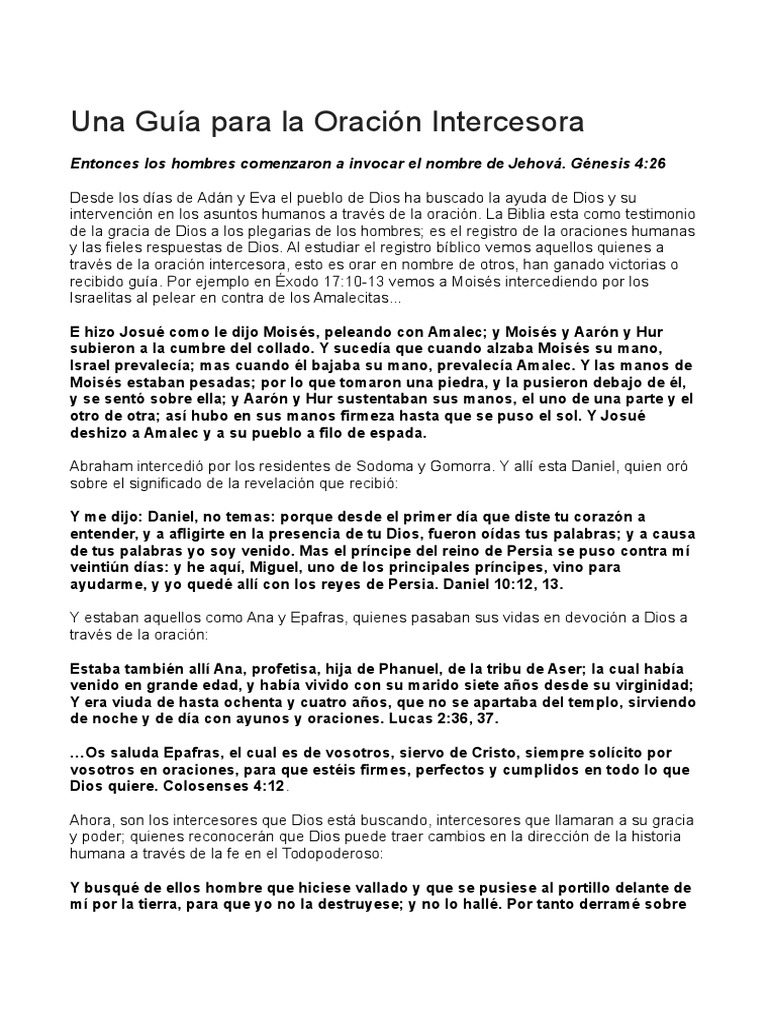 Una Guía para la Oración Intercesora

Entonces los hombres comenzaron a invocar el nombre de Jehová. Génesis 4:26

Desde los días de Adán y Eva el pueblo de Dios ha buscado la ayuda de Dios y su intervención en los asuntos humanos a través de la oración. La Biblia esta como testimonio de la gracia de Dios a los plegarias de los hombres; es el registro de la oraciones humanas y las fieles respuestas de Dios. Al estudiar el registro bíblico vemos aquellos quienes a través de la oración intercesora, esto es orar en nombre de otros, han ganado victorias o recibido guía. Por ejemplo en Éxodo 17:10-13 vemos a Moisés intercediendo por los Israelitas al pelear en contra de los Amalecitas...

E hizo Josué como le dijo Moisés, peleando con Amalec; y Moisés y Aarón y Hur subieron a la cumbre del collado. Y sucedía que cuando alzaba Moisés su mano, Israel prevalecía; mas cuando él bajaba su mano, prevalecía Amalec. Y las manos de Moisés estaban pesadas; por lo que tomaron una piedra, y la pusieron debajo de él, y se sentó sobre ella; y Aarón y Hur sustentaban sus manos, el uno de una parte y el otro de otra; así hubo en sus manos firmeza hasta que se puso el sol. Y Josué deshizo a Amalec y a su pueblo a filo de espada.

Abraham intercedió por los residentes de Sodoma y Gomorra. Y allí esta Daniel, quien oró sobre el significado de la revelación que recibió:

Y me dijo: Daniel, no temas: porque desde el primer día que diste tu corazón a entender, y a afligirte en la presencia de tu Dios, fueron oídas tus palabras; y a causa de tus palabras yo soy venido. Mas el príncipe del reino de Persia se puso contra mí veintiún días: y he aquí, Miguel, uno de los principales príncipes, vino para ayudarme, y yo quedé allí con los reyes de Persia. Daniel 10:12, 13.

Y estaban aquellos como Ana y Epafras, quienes pasaban sus vidas en devoción a Dios a través de la oración:

Estaba también allí Ana, profetisa, hija de Phanuel, de la tribu de Aser; la cual había venido en grande edad, y había vivido con su marido siete años desde su virginidad; Y era viuda de hasta ochenta y cuatro años, que no se apartaba del templo, sirviendo de noche y de día con ayunos y oraciones. Lucas 2:36, 37.

...Os saluda Epafras, el cual es de vosotros, siervo de Cristo, siempre solícito por vosotros en oraciones, para que estéis firmes, perfectos y cumplidos en todo lo que Dios quiere. Colosenses 4:12.

Ahora, son los intercesores que Dios está buscando, intercesores que llamaran a su gracia y poder; quienes reconocerán que Dios puede traer cambios en la dirección de la historia humana a través de la fe en el Todopoderoso:

Y busqué de ellos hombre que hiciese vallado y que se pusiese al portillo delante de mí por la tierra, para que yo no la destruyese; y no lo hallé. Por tanto derramé sobre